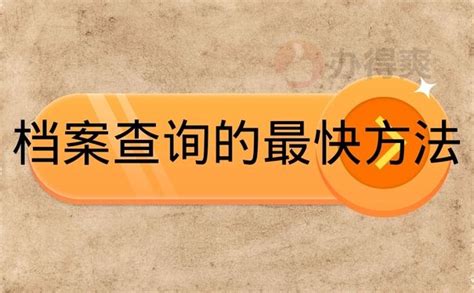 办得爽

档案查询的最快方法